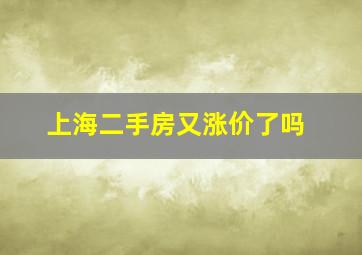 上海二手房又涨价了吗